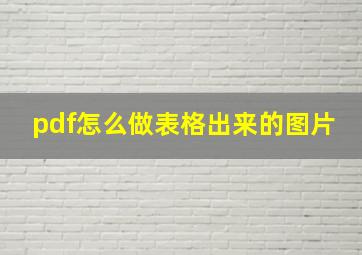 pdf怎么做表格出来的图片